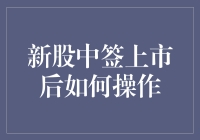 新股中签上市后如何操作